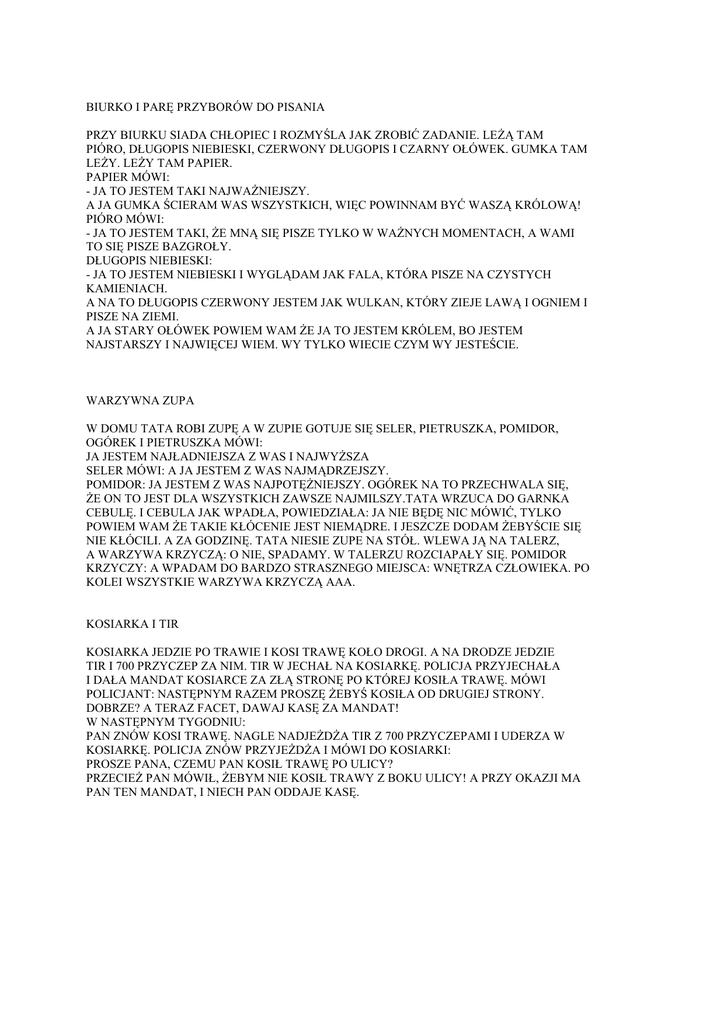 BIURKO I PARĘ PRZYBORÓW DO PISANIA

PRZY BIURKU SIADA CHŁOPIEC I ROZMYŚLA JAK ZROBIĆ ZADANIE. LEŻĄ TAM PIÓRO, DŁUGOPIS NIEBIESKI, CZERWONY DŁUGOPIS I CZARNY OŁÓWEK. GUMKA TAM LEŻY. LEŻY TAM PAPIER.
PAPIER MÓWI:
- JA TO JESTEM TAKI NAJWAŻNIEJSZY.
A JA GUMKA ŚCIERAM WAS WSZYSTKICH, WIĘC POWINNAM BYĆ WASZĄ KRÓLOWĄ!
PIÓRO MÓWI:
- JA TO JESTEM TAKI, ŻE MNĄ SIĘ PISZE TYLKO W WAŻNYCH MOMENTACH, A WAMI TO SIĘ PISZE BAZGROŁY.
DŁUGOPIS NIEBIESKI:
- JA TO JESTEM NIEBIESKI I WYGLĄDAM JAK FALA, KTÓRA PISZE NA CZYSTYCH KAMIENIACH.
A NA TO DŁUGOPIS CZERWONY JESTEM JAK WULKAN, KTÓRY ZIEJE LAWĄ I OGNIEM I PISZE NA ZIEMI.
A JA STARY OŁÓWEK POWIEM WAM ŻE JA TO JESTEM KRÓLEM, BO JESTEM NAJSTARSZY I NAJWIĘCEJ WIEM. WY TYLKO WIECIE CZYM WY JESTEŚCIE.

WARZYWNA ZUPA

W DOMU TATA ROBI ZUPĘ A W ZUPIE GOTUJE SIĘ SELER, PIETRUSZKA, POMIDOR, OGÓREK I PIETRUSZKA MÓWI:
JA JESTEM NAJŁADNIEJSZA Z WAS I NAJWYŻSZA
SELER MÓWI: A JA JESTEM Z WAS NAJMĄDRZEJSZY.
POMIDOR: JA JESTEM Z WAS NAJPOTĘŻNIEJSZY. OGÓREK NA TO PRZECHWALA SIĘ, ŻE ON TO JEST DLA WSZYSTKICH ZAWSZE NAJMILSZY.TATA WRZUCA DO GARNKA CEBULĘ. I CEBULA JAK WPADŁA, POWIEDZIAŁA: JA NIE BĘDĘ NIC MÓWIĆ, TYLKO POWIEM WAM ŻE TAKIE KŁÓCENIE JEST NIEMĄDRE. I JESZCZE DODAM ŻEBYŚCIE SIĘ NIE KŁÓCILI. A ZA GODZINĘ. TATA NIESIE ZUPE NA STÓŁ. WLEWA JĄ NA TALERZ, A WARZYWA KRZYCZĄ: O NIE, SPADAMY. W TALERZU ROZCIAPAŁY SIĘ. POMIDOR KRZYCZY: A WPADAM DO BARDZO STRASZNEGO MIEJSCA: WNĘTRZA CZŁOWIEKA. PO KOLEI WSZYSTKIE WARZYWA KRZYCZĄ AAA.

KOSIARKA I TIR

KOSIARKA JEDZIE PO TRAWIE I KOSI TRAWĘ KOŁO DROGI. A NA DRODZE JEDZIE TIR I 700 PRZYCZEP ZA NIM. TIR W JECHAŁ NA KOSIARKĘ. POLICJA PRZYJECHAŁA I DAŁA MANDAT KOSIARCE ZA ZŁĄ STRONĘ PO KTÓREJ KOSIŁA TRAWĘ. MÓWI POLICJANT: NASTĘPNYM RAZEM PROSZĘ ŻEBYŚ KOSIŁA OD DRUGIEJ STRONY. DOBRZE? A TERAZ FACET, DAWAJ KASĘ ZA MANDAT!
W NASTĘPNYM TYGODNIU:
PAN ZNÓW KOSI TRAWĘ. NAGLE NADJEŻDŻA TIR Z 700 PRZYCZEPAMI I UDERZA W KOSIARKĘ. POLICJA ZNÓW PRZYJEŻDŻA I MÓWI DO KOSIARKI:
PROSZE PANA, CZEMU PAN KOSIŁ TRAWĘ PO ULICY?
PRZECIEŻ PAN MÓWIŁ, ŻEBYM NIE KOSIŁ TRAWY Z BOKU ULICY! A PRZY OKAZJI MA PAN TEN MANDAT, I NIECH PAN ODDAJE KASĘ.